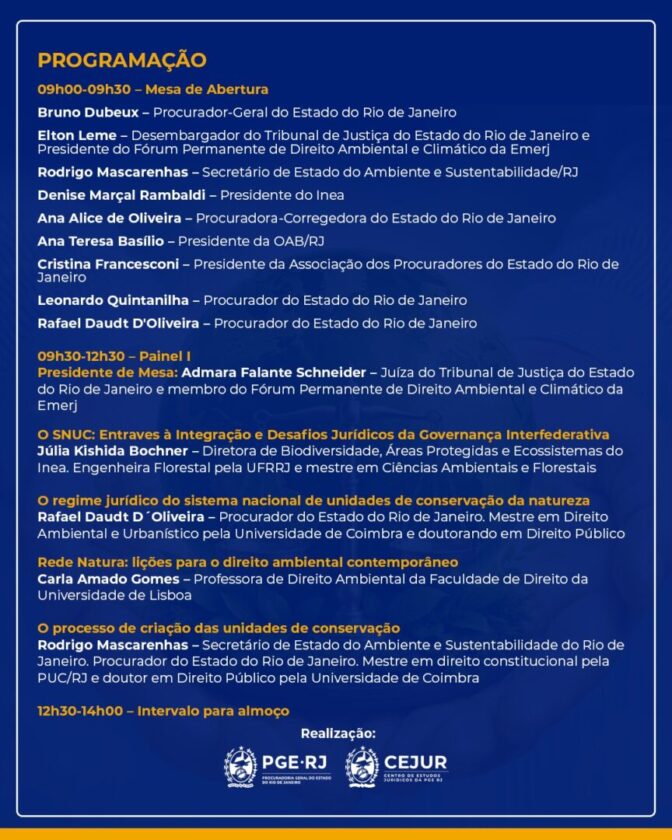 PROGRAMAÇÃO

09h00-09h30 – Mesa de Abertura

Bruno Dubeux – Procurador-Geral do Estado do Rio de Janeiro

Elton Leme – Desembargador do Tribunal de Justiça do Estado do Rio de Janeiro e Presidente do Fórum Permanente de Direito Ambiental e Climático da Emerj

Rodrigo Mascarenhas – Secretário de Estado do Ambiente e Sustentabilidade/RJ

Denise Marçal Rambaldi – Presidente do Inea

Ana Alice de Oliveira – Procuradora-Corregedora do Estado do Rio de Janeiro

Ana Teresa Basílio – Presidente da OAB/RJ

Cristina Francesconi – Presidente da Associação dos Procuradores do Estado do Rio de Janeiro

Leonardo Quintanilha – Procurador do Estado do Rio de Janeiro

Rafael Daudt D'Oliveira – Procurador do Estado do Rio de Janeiro

09h30-12h30 – Painel I
Presidente de Mesa: Admara Falante Schneider – Juíza do Tribunal de Justiça do Estado do Rio de Janeiro e membro do Fórum Permanente de Direito Ambiental e Climático da Emerj

O SNUC: Entraves à Integração e Desafios Jurídicos da Governança Interfederativa
Júlia Kishida Bochner – Diretora de Biodiversidade, Áreas Protegidas e Ecossistemas do Inea. Engenheira Florestal pela UFRRJ e mestre em Ciências Ambientais e Florestais

O regime jurídico do sistema nacional de unidades de conservação da natureza
Rafael Daudt D´Oliveira – Procurador do Estado do Rio de Janeiro. Mestre em Direito Ambiental e Urbanístico pela Universidade de Coimbra e doutorando em Direito Público

Rede Natura: lições para o direito ambiental contemporâneo
Carla Amado Gomes – Professora de Direito Ambiental da Faculdade de Direito da Universidade de Lisboa

O processo de criação das unidades de conservação
Rodrigo Mascarenhas – Secretário de Estado do Ambiente e Sustentabilidade do Rio de Janeiro. Procurador do Estado do Rio de Janeiro. Mestre em direito constitucional pela PUC/RJ e doutor em Direito Público pela Universidade de Coimbra

12h30-14h00 – Intervalo para almoço

Realização:

PGE·RJ
PROCURADORIA GERAL DO ESTADO DO RIO DE JANEIRO

CEJUR
CENTRO DE ESTUDOS JURÍDICOS DA PGE RJ